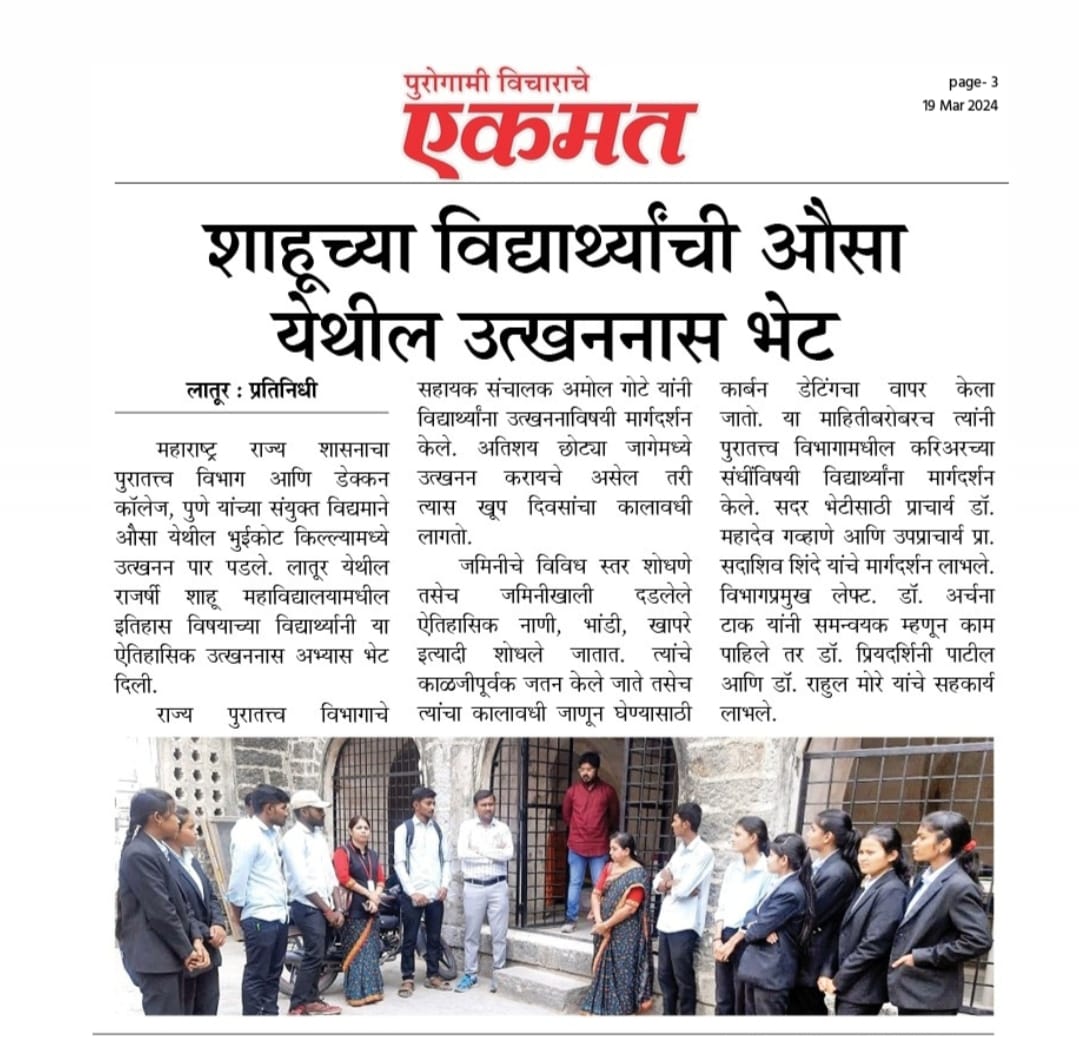 पुरोगामी विचाराचे
एकमत

page- 3
19 Mar 2024

शाहूच्या विद्यार्थ्यांची औसा येथील उत्खननास भेट

लातूर : प्रतिनिधी

महाराष्ट्र राज्य शासनाचा पुरातत्त्व विभाग आणि डेक्कन कॉलेज, पुणे यांच्या संयुक्त विद्यमाने औसा येथील भुईकोट किल्ल्यामध्ये उत्खनन पार पडले. लातूर येथील राजर्षी शाहू महाविद्यालयामधील इतिहास विषयाच्या विद्यार्थ्यांनी या ऐतिहासिक उत्खननास अभ्यास भेट दिली.

राज्य पुरातत्त्व विभागाचे सहायक संचालक अमोल गोटे यांनी विद्यार्थ्यांना उत्खननाविषयी मार्गदर्शन केले. अतिशय छोट्या जागेमध्ये उत्खनन करायचे असेल तरी त्यास खूप दिवसांचा कालावधी लागतो.

जमिनीचे विविध स्तर शोधणे तसेच जमिनीखाली दडलेले ऐतिहासिक नाणी, भांडी, खापरे इत्यादी शोधले जातात. त्यांचे काळजीपूर्वक जतन केले जाते तसेच त्यांचा कालावधी जाणून घेण्यासाठी कार्बन डेटिंगचा वापर केला जातो. या माहितीबरोबरच त्यांनी पुरातत्त्व विभागामधील करिअरच्या संधींविषयी विद्यार्थ्यांना मार्गदर्शन केले. सदर भेटीसाठी प्राचार्य डॉ. महादेव गव्हाणे आणि उपप्राचार्य प्रा. सदाशिव शिंदे यांचे मार्गदर्शन लाभले. विभागप्रमुख लेफ्ट. डॉ. अर्चना टाक यांनी समन्वयक म्हणून काम पाहिले तर डॉ. प्रियदर्शिनी पाटील आणि डॉ. राहुल मोरे यांचे सहकार्य लाभले.